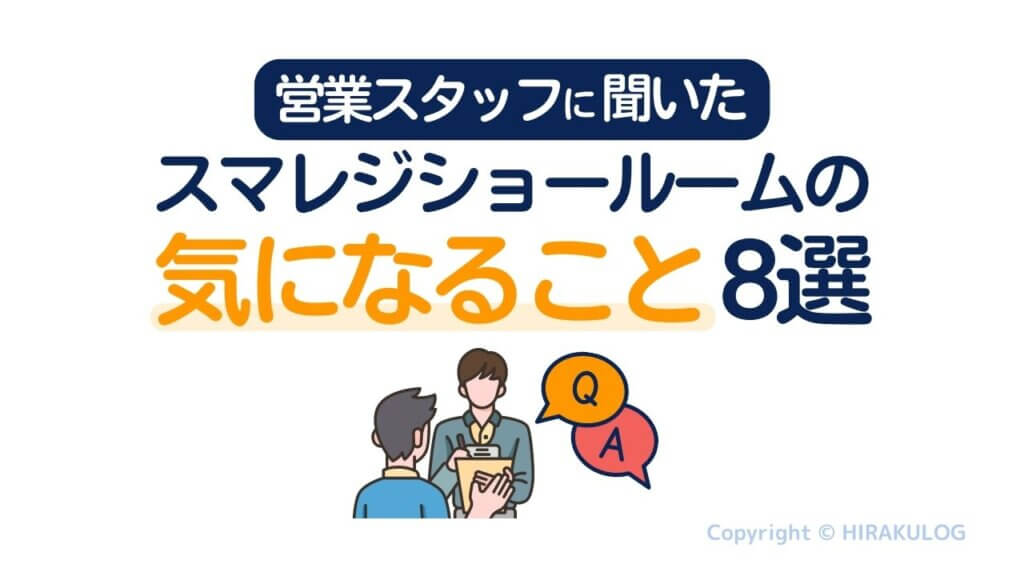 営業スタッフに聞いた
スマレジショールームの
気になること8選

Q
A

Copyright © HIRAKULOG